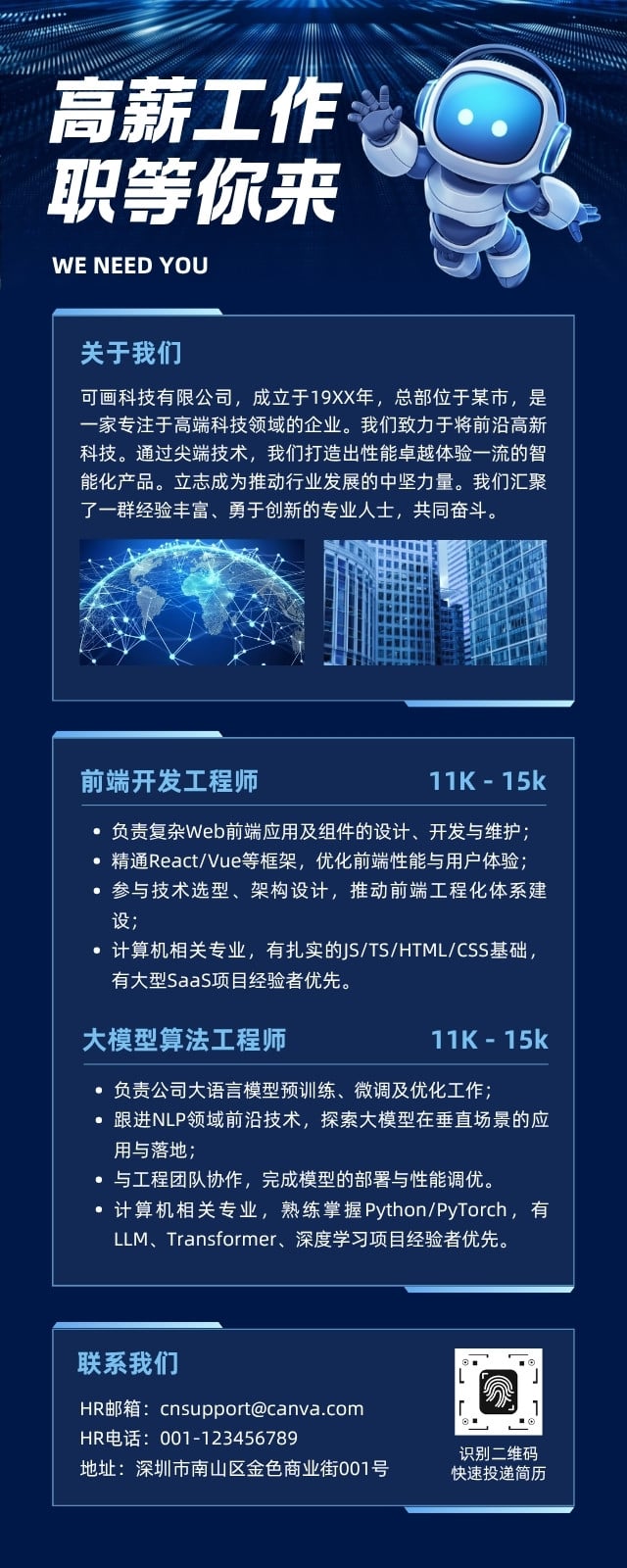 高薪工作
职等你来

WE NEED YOU

关于我们

可画科技有限公司，成立于19XX年，总部位于某市，是一家专注于高端科技领域的企业。我们致力于将前沿高新科技。通过尖端技术，我们打造出性能卓越体验一流的智能化产品。立志成为推动行业发展的中坚力量。我们汇聚了一群经验丰富、勇于创新的专业人士，共同奋斗。

前端开发工程师 11K - 15k

• 负责复杂Web前端应用及组件的设计、开发与维护；
• 精通React/Vue等框架，优化前端性能与用户体验；
• 参与技术选型、架构设计，推动前端工程化体系建设；
• 计算机相关专业，有扎实的JS/TS/HTML/CSS基础，有大型SaaS项目经验者优先。

大模型算法工程师 11K - 15k

• 负责公司大语言模型预训练、微调及优化工作；
• 跟进NLP领域前沿技术，探索大模型在垂直场景的应用与落地；
• 与工程团队协作，完成模型的部署与性能调优。
• 计算机相关专业，熟练掌握Python/PyTorch，有LLM、Transformer、深度学习项目经验者优先。

联系我们

HR邮箱：cnsupport@canva.com
HR电话：001-123456789
地址：深圳市南山区金色商业街001号

识别二维码
快速投递简历